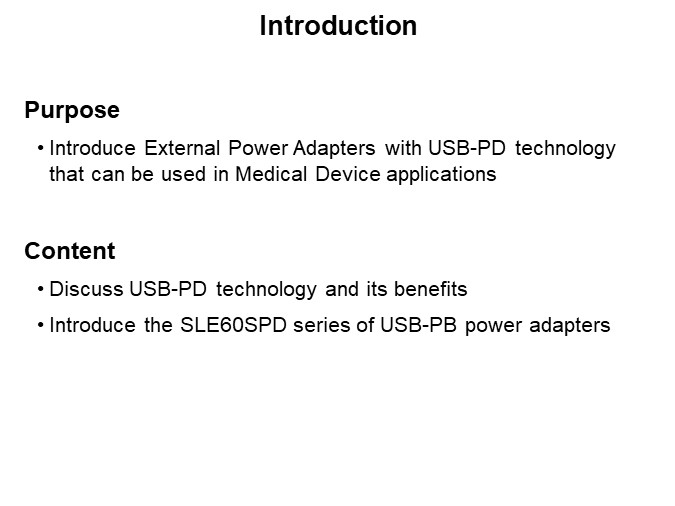 Introduction

Purpose

• Introduce External Power Adapters with USB-PD technology that can be used in Medical Device applications

Content

• Discuss USB-PD technology and its benefits
• Introduce the SLE60SPD series of USB-PB power adapters